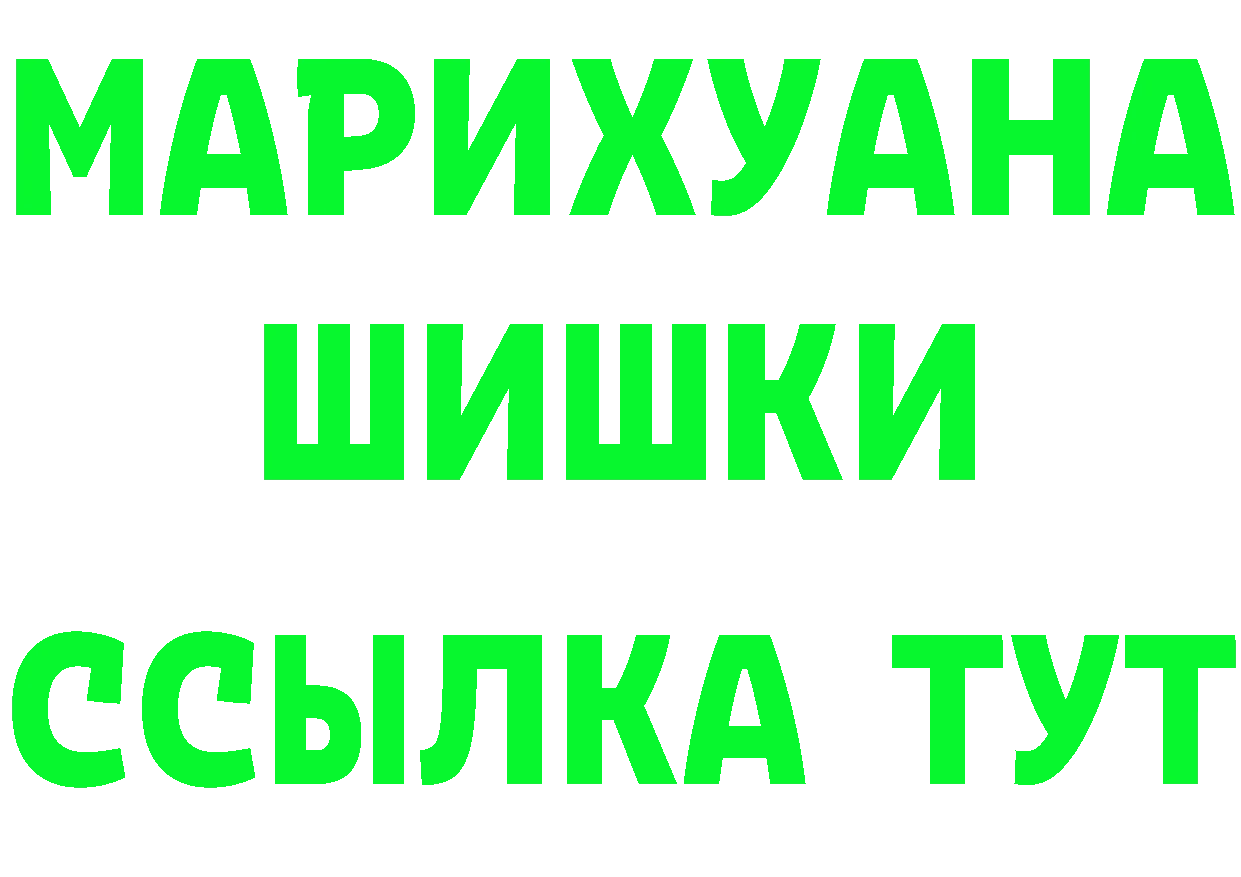 МАРИХУАНА
ШИШКИ
ССЫЛКА ТУТ